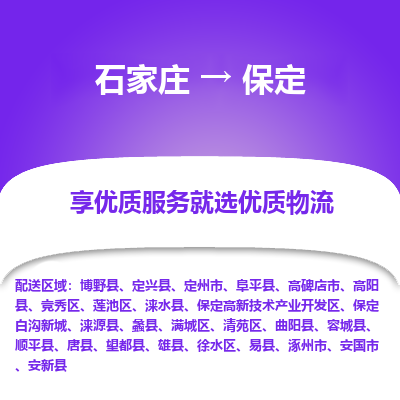 石家庄 → 保定

享优质服务就选优质物流

配送区域：博野县、定兴县、定州市、阜平县、高碑店市、高阳县、竞秀区、莲池区、涞水县、保定高新技术产业开发区、保定白沟新城、涞源县、蠡县、满城区、清苑区、曲阳县、容城县、顺平县、唐县、望都县、雄县、徐水区、易县、涿州市、安国市、安新县